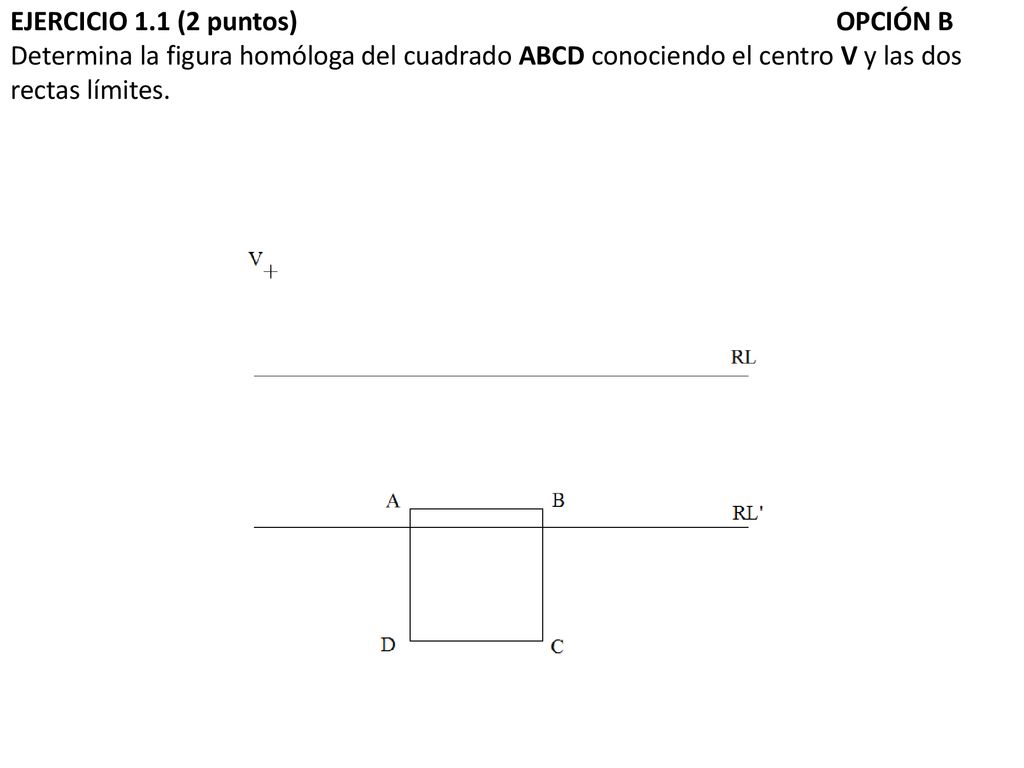 EJERCICIO 1.1 (2 puntos) OPCIÓN B
Determina la figura homóloga del cuadrado ABCD conociendo el centro V y las dos rectas límites.

V

RL

A

B

RL'

D

C